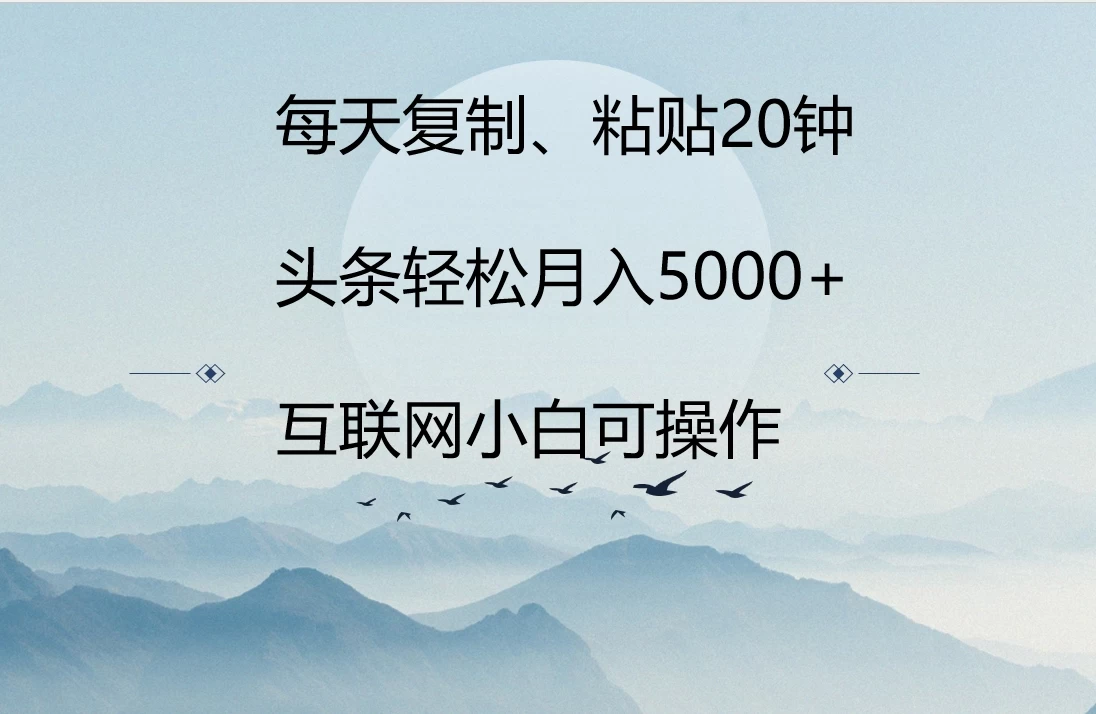 每天复制、粘贴20钟

头条轻松月入5000+

互联网小白可操作